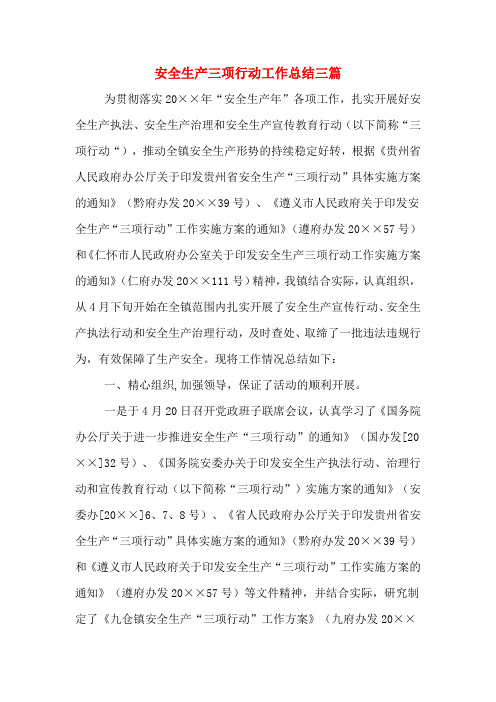 安全生产三项行动工作总结三篇

为贯彻落实20××年“安全生产年”各项工作，扎实开展好安全生产执法、安全生产治理和安全生产宣传教育行动（以下简称“三项行动“），推动全镇安全生产形势的持续稳定好转，根据《贵州省人民政府办公厅关于印发贵州省安全生产“三项行动”具体实施方案的通知》（黔府办发20××39号）、《遵义市人民政府关于印发安全生产“三项行动”工作实施方案的通知》（遵府办发20××57号）和《仁怀市人民政府办公室关于印发安全生产三项行动工作实施方案的通知》（仁府办发20××111号）精神，我镇结合实际，认真组织，从4月下旬开始在全镇范围内扎实开展了安全生产宣传行动、安全生产执法行动和安全生产治理行动，及时查处、取缔了一批违法违规行为，有效保障了生产安全。现将工作情况总结如下：

一、精心组织,加强领导，保证了活动的顺利开展。

一是于4月20日召开党政班子联席会议，认真学习了《国务院办公厅关于进一步推进安全生产“三项行动”的通知》（国办发[20××]32号）、《国务院安委办关于印发安全生产执法行动、治理行动和宣传教育行动（以下简称“三项行动”）实施方案的通知》（安委办[20××]6、7、8号）、《省人民政府办公厅关于印发贵州省安全生产“三项行动”具体实施方案的通知》（黔府办发20××39号）和《遵义市人民政府关于印发安全生产“三项行动”工作实施方案的通知》（遵府办发20××57号）等文件精神，并结合实际，研究制定了《九仓镇安全生产“三项行动”工作方案》（九府办发20××